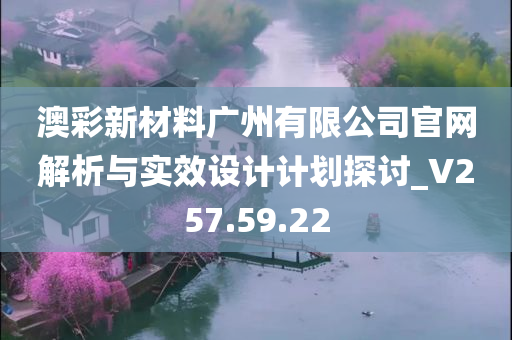 澳彩新材料广州有限公司官网解析与实效设计计划探讨_V257.59.22